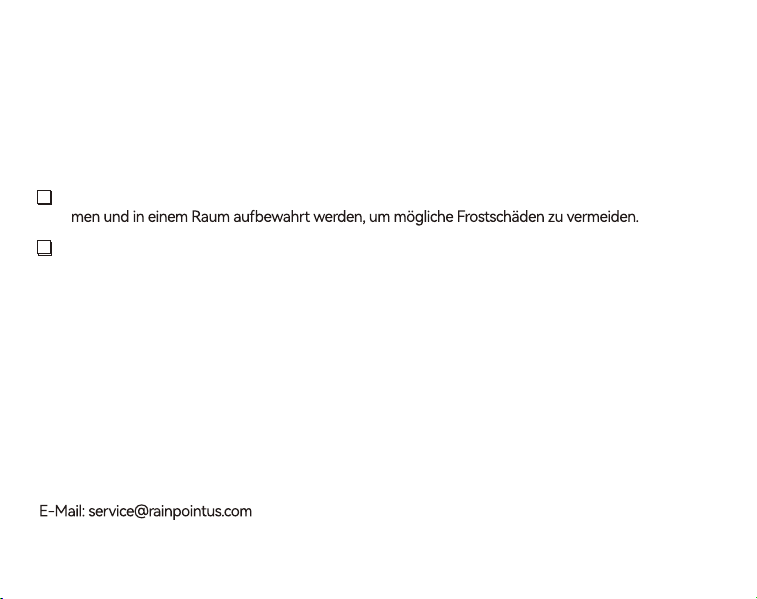 ☐
men und in einem Raum aufbewahrt werden, um mögliche Frostschäden zu vermeiden.

☐

E-Mail: service@rainpointus.com